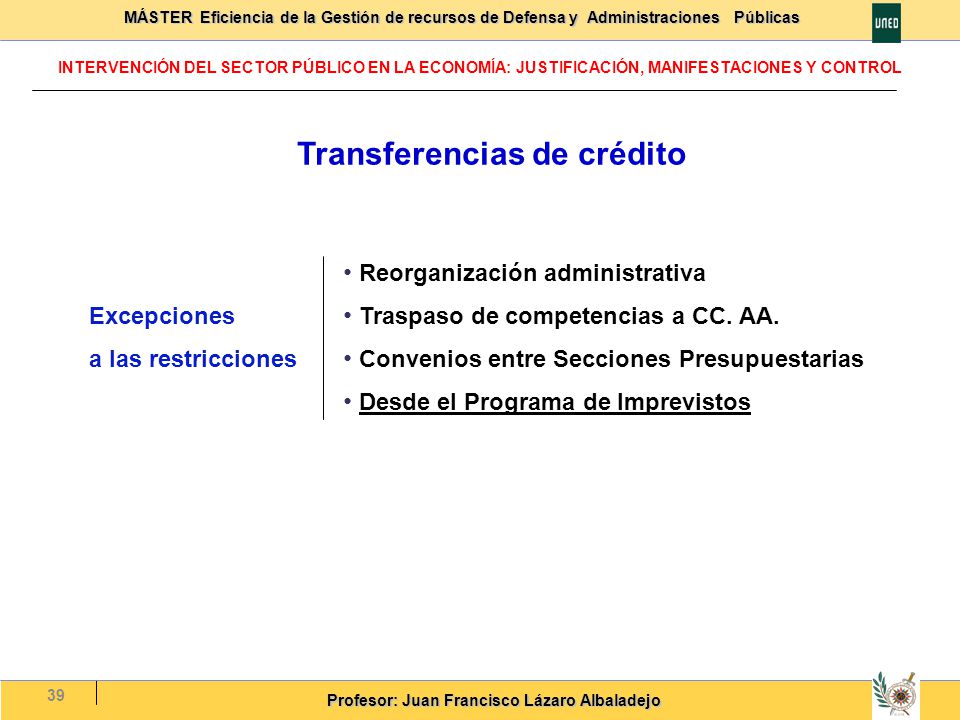 MÁSTER Eficiencia de la Gestión de recursos de Defensa y Administraciones Públicas

UNED

INTERVENCIÓN DEL SECTOR PÚBLICO EN LA ECONOMÍA: JUSTIFICACIÓN, MANIFESTACIONES Y CONTROL

Transferencias de crédito

Excepciones a las restricciones

• Reorganización administrativa
• Traspaso de competencias a CC. AA.
• Convenios entre Secciones Presupuestarias
• Desde el Programa de Imprevistos

39

Profesor: Juan Francisco Lázaro Albaladejo